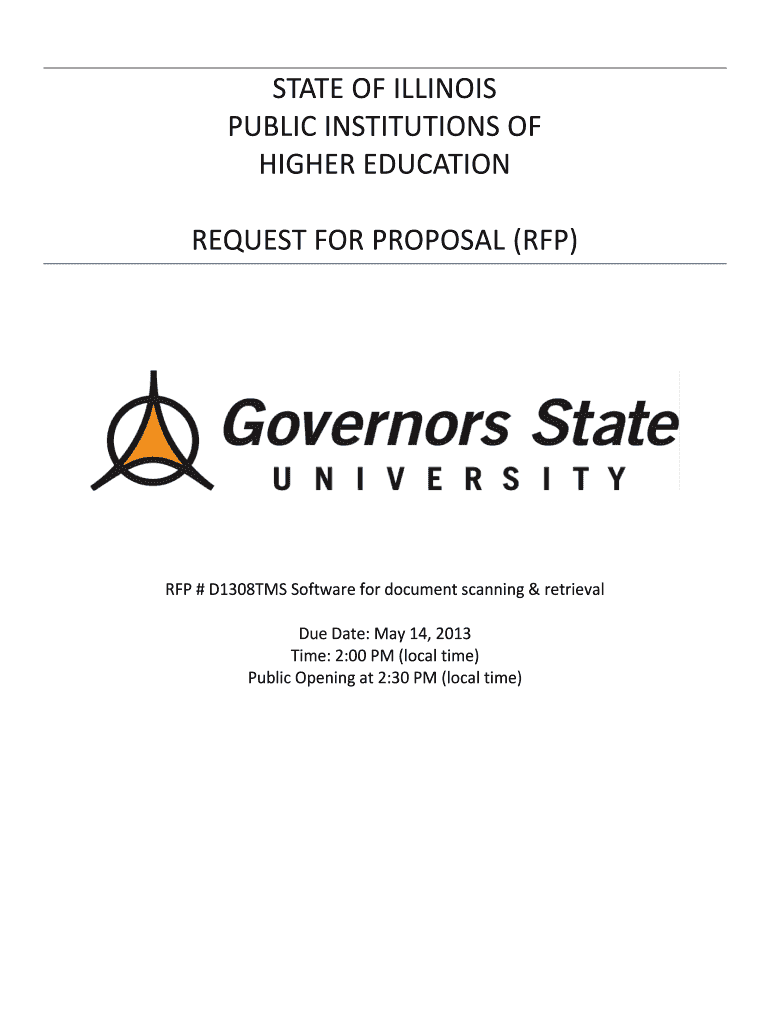 STATE OF ILLINOIS
PUBLIC INSTITUTIONS OF
HIGHER EDUCATION

REQUEST FOR PROPOSAL (RFP)

Governors State
UNIVERSITY

RFP # D1308TMS Software for document scanning & retrieval

Due Date: May 14, 2013
Time: 2:00 PM (local time)
Public Opening at 2:30 PM (local time)